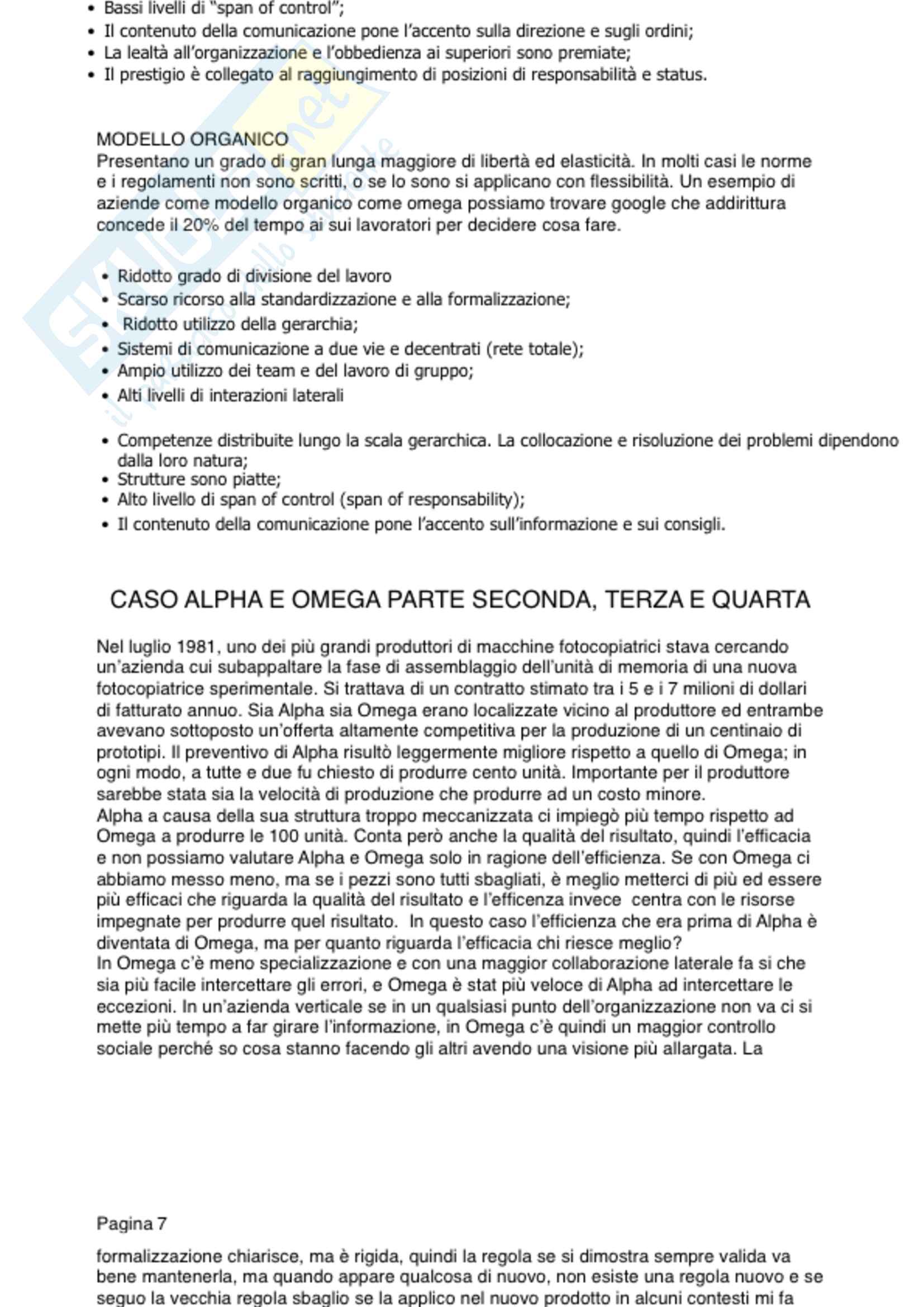 • Bassi livelli di "span of control";
• Il contenuto della comunicazione pone l'accento sulla direzione e sugli ordini;
• La lealtà all'organizzazione e l'obbedienza ai superiori sono premiate;
• Il prestigio è collegato al raggiungimento di posizioni di responsabilità e status.

MODELLO ORGANICO
Presentano un grado di gran lunga maggiore di libertà ed elasticità. In molti casi le norme e i regolamenti non sono scritti, o se lo sono si applicano con flessibilità. Un esempio di aziende come modello organico come omega possiamo trovare google che addirittura concede il 20% del tempo ai sui lavoratori per decidere cosa fare.

• Ridotto grado di divisione del lavoro
• Scarso ricorso alla standardizzazione e alla formalizzazione;
• Ridotto utilizzo della gerarchia;
• Sistemi di comunicazione a due vie e decentrati (rete totale);
• Ampio utilizzo dei team e del lavoro di gruppo;
• Alti livelli di interazioni laterali

• Competenze distribuite lungo la scala gerarchica. La collocazione e risoluzione dei problemi dipendono dalla loro natura;
• Strutture sono piatte;
• Alto livello di span of control (span of responsability);
• Il contenuto della comunicazione pone l'accento sull'informazione e sui consigli.

CASO ALPHA E OMEGA PARTE SECONDA, TERZA E QUARTA

Nel luglio 1981, uno dei più grandi produttori di macchine fotocopiatrici stava cercando un'azienda cui subappaltare la fase di assemblaggio dell'unità di memoria di una nuova fotocopiatrice sperimentale. Si trattava di un contratto stimato tra i 5 e i 7 milioni di dollari di fatturato annuo. Sia Alpha sia Omega erano localizzate vicino al produttore ed entrambe avevano sottoposto un'offerta altamente competitiva per la produzione di un centinaio di prototipi. Il preventivo di Alpha risultò leggermente migliore rispetto a quello di Omega; in ogni modo, a tutte e due fu chiesto di produrre cento unità. Importante per il produttore sarebbe stata sia la velocità di produzione che produrre ad un costo minore.
Alpha a causa della sua struttura troppo meccanizzata ci impiegò più tempo rispetto ad Omega a produrre le 100 unità. Conta però anche la qualità del risultato, quindi l'efficacia e non possiamo valutare Alpha e Omega solo in ragione dell'efficienza. Se con Omega ci abbiamo messo meno, ma se i pezzi sono tutti sbagliati, è meglio metterci di più ed essere più efficaci che riguarda la qualità del risultato e l'efficenza invece centra con le risorse impegnate per produrre quel risultato. In questo caso l'efficienza che era prima di Alpha è diventata di Omega, ma per quanto riguarda l'efficacia chi riesce meglio?
In Omega c'è meno specializzazione e con una maggior collaborazione laterale fa si che sia più facile intercettare gli errori, e Omega è stat più veloce di Alpha ad intercettare le eccezioni. In un'azienda verticale se in un qualsiasi punto dell'organizzazione non va ci si mette più tempo a far girare l'informazione, in Omega c'è quindi un maggior controllo sociale perché so cosa stanno facendo gli altri avendo una visione più allargata. La

Pagina 7

formalizzazione chiarisce, ma è rigida, quindi la regola se si dimostra sempre valida va bene mantenerla, ma quando appare qualcosa di nuovo, non esiste una regola nuovo e se seguo la vecchia regola sbaglio se la applico nel nuovo prodotto in alcuni contesti mi fa